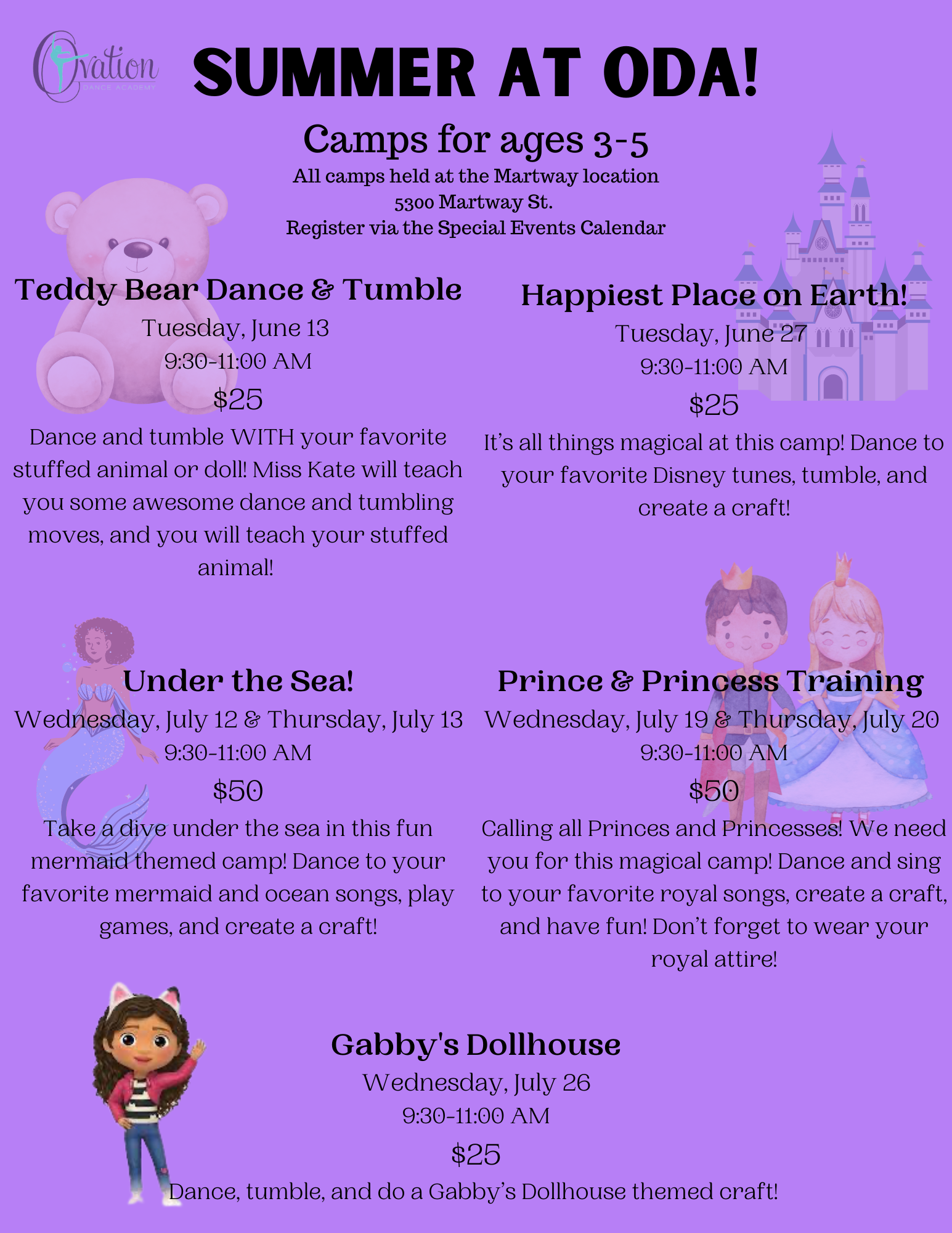 Ovation
DANCE ACADEMY

SUMMER AT ODA!

Camps for ages 3-5
All camps held at the Martway location
5300 Martway St.
Register via the Special Events Calendar

Teddy Bear Dance & Tumble
Tuesday, June 13
9:30-11:00 AM
$25
Dance and tumble WITH your favorite stuffed animal or doll! Miss Kate will teach you some awesome dance and tumbling moves, and you will teach your stuffed animal!

Happiest Place on Earth!
Tuesday, June 27
9:30-11:00 AM
$25
It's all things magical at this camp! Dance to your favorite Disney tunes, tumble, and create a craft!

Under the Sea!
Wednesday, July 12 & Thursday, July 13
9:30-11:00 AM
$50
Take a dive under the sea in this fun mermaid themed camp! Dance to your favorite mermaid and ocean songs, play games, and create a craft!

Prince & Princess Training
Wednesday, July 19 & Thursday, July 20
9:30-11:00 AM
$50
Calling all Princes and Princesses! We need you for this magical camp! Dance and sing to your favorite royal songs, create a craft, and have fun! Don't forget to wear your royal attire!

Gabby's Dollhouse
Wednesday, July 26
9:30-11:00 AM
$25
Dance, tumble, and do a Gabby's Dollhouse themed craft!